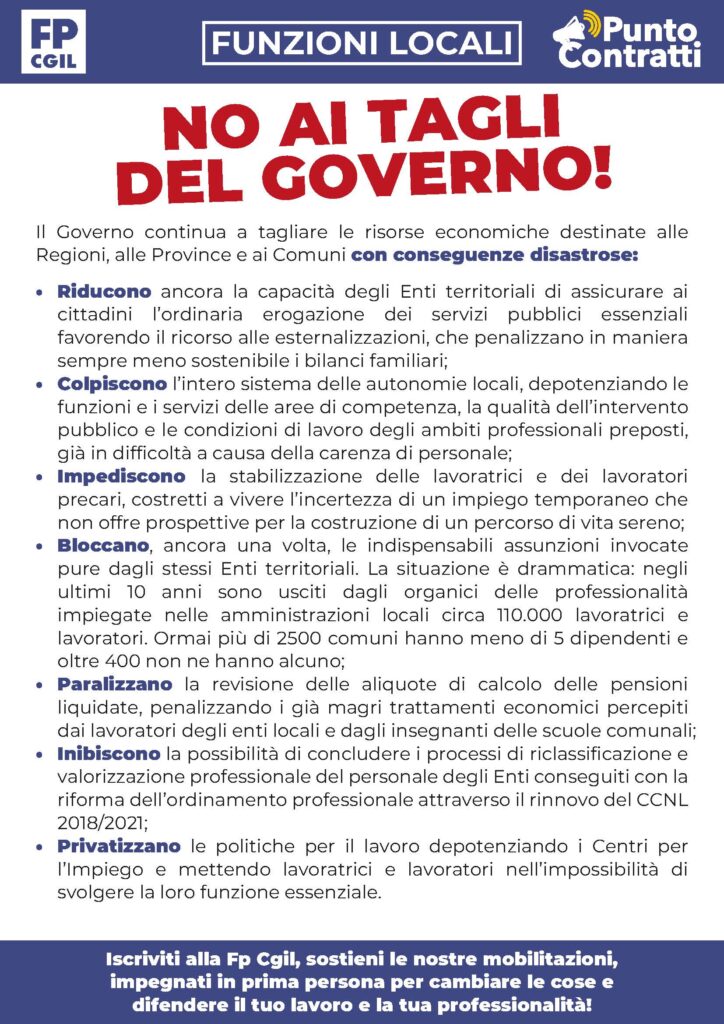 FP CGIL

FUNZIONI LOCALI

Punto Contratti

NO AI TAGLI DEL GOVERNO!

Il Governo continua a tagliare le risorse economiche destinate alle Regioni, alle Province e ai Comuni con conseguenze disastrose:

• Riducono ancora la capacità degli Enti territoriali di assicurare ai cittadini l'ordinaria erogazione dei servizi pubblici essenziali favorendo il ricorso alle esternalizzazioni, che penalizzano in maniera sempre meno sostenibile i bilanci familiari;
• Colpiscono l'intero sistema delle autonomie locali, depotenziando le funzioni e i servizi delle aree di competenza, la qualità dell'intervento pubblico e le condizioni di lavoro degli ambiti professionali preposti, già in difficoltà a causa della carenza di personale;
• Impediscono la stabilizzazione delle lavoratrici e dei lavoratori precari, costretti a vivere l'incertezza di un impiego temporaneo che non offre prospettive per la costruzione di un percorso di vita sereno;
• Bloccano, ancora una volta, le indispensabili assunzioni invocate pure dagli stessi Enti territoriali. La situazione è drammatica: negli ultimi 10 anni sono usciti dagli organici delle professionalità impiegate nelle amministrazioni locali circa 110.000 lavoratrici e lavoratori. Ormai più di 2500 comuni hanno meno di 5 dipendenti e oltre 400 non ne hanno alcuno;
• Paralizzano la revisione delle aliquote di calcolo delle pensioni liquidate, penalizzando i già magri trattamenti economici percepiti dai lavoratori degli enti locali e dagli insegnanti delle scuole comunali;
• Inibiscono la possibilità di concludere i processi di riclassificazione e valorizzazione professionale del personale degli Enti conseguiti con la riforma dell'ordinamento professionale attraverso il rinnovo del CCNL 2018/2021;
• Privatizzano le politiche per il lavoro depotenziando i Centri per l'Impiego e mettendo lavoratrici e lavoratori nell'impossibilità di svolgere la loro funzione essenziale.

Iscriviti alla Fp Cgil, sostieni le nostre mobilitazioni, impegnati in prima persona per cambiare le cose e difendere il tuo lavoro e la tua professionalità!